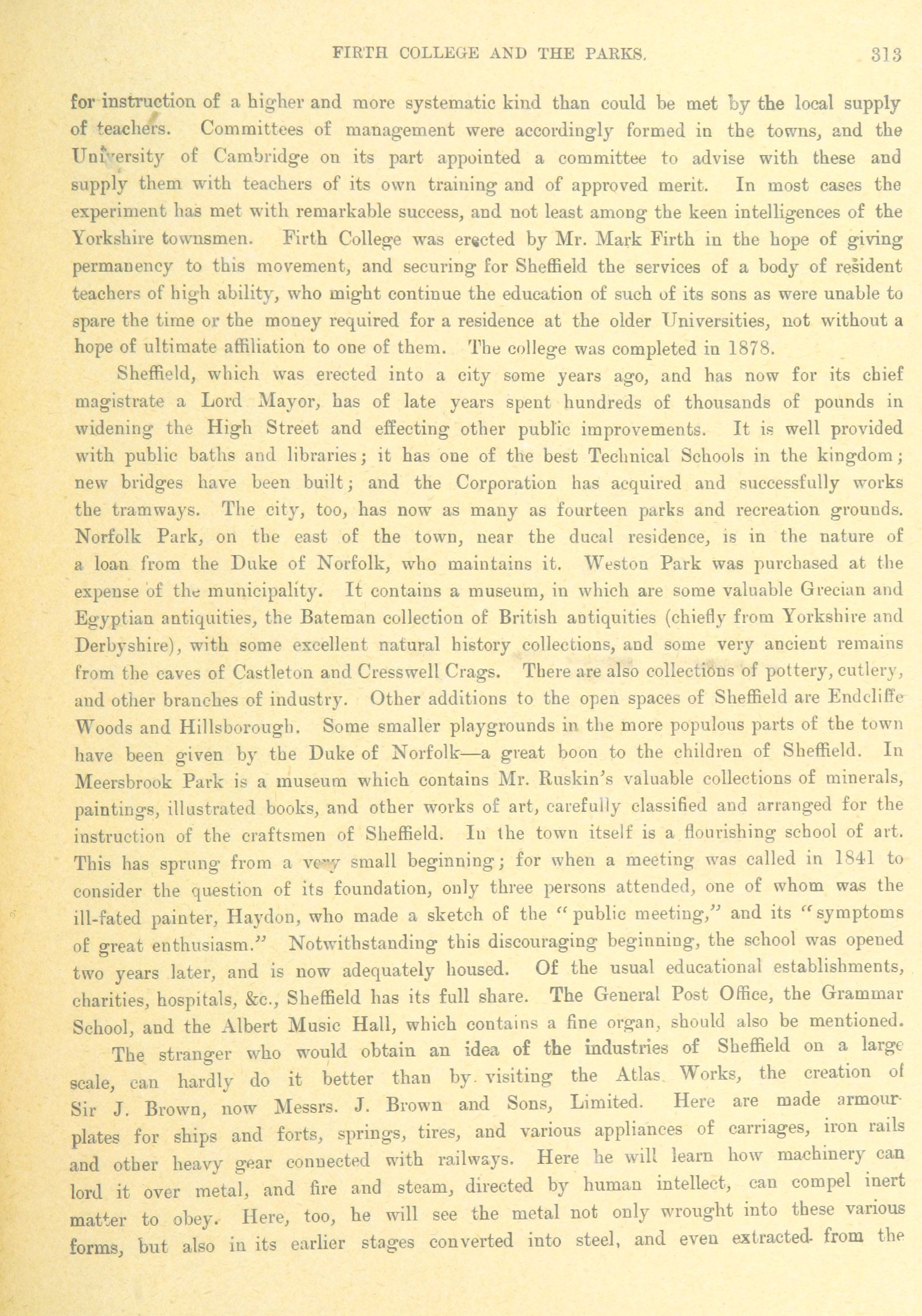 FIRTH COLLEGE AND THE PARKS. 313

for instruction of a higher and more systematic kind than could be met by the local supply of teachers. Committees of management were accordingly formed in the towns, and the University of Cambridge on its part appointed a committee to advise with these and supply them with teachers of its own training and of approved merit. In most cases the experiment has met with remarkable success, and not least among the keen intelligences of the Yorkshire townsmen. Firth College was erected by Mr. Mark Firth in the hope of giving permanency to this movement, and securing for Sheffield the services of a body of resident teachers of high ability, who might continue the education of such of its sons as were unable to spare the time or the money required for a residence at the older Universities, not without a hope of ultimate affiliation to one of them. The college was completed in 1878.

Sheffield, which was erected into a city some years ago, and has now for its chief magistrate a Lord Mayor, has of late years spent hundreds of thousands of pounds in widening the High Street and effecting other public improvements. It is well provided with public baths and libraries; it has one of the best Technical Schools in the kingdom; new bridges have been built; and the Corporation has acquired and successfully works the tramways. The city, too, has now as many as fourteen parks and recreation grounds. Norfolk Park, on the east of the town, near the ducal residence, is in the nature of a loan from the Duke of Norfolk, who maintains it. Weston Park was purchased at the expense of the municipality. It contains a museum, in which are some valuable Grecian and Egyptian antiquities, the Bateman collection of British antiquities (chiefly from Yorkshire and Derbyshire), with some excellent natural history collections, and some very ancient remains from the caves of Castleton and Cresswell Crags. There are also collections of pottery, cutlery, and other branches of industry. Other additions to the open spaces of Sheffield are Endcliffe Woods and Hillsborough. Some smaller playgrounds in the more populous parts of the town have been given by the Duke of Norfolk—a great boon to the children of Sheffield. In Meersbrook Park is a museum which contains Mr. Ruskin's valuable collections of minerals, paintings, illustrated books, and other works of art, carefully classified and arranged for the instruction of the craftsmen of Sheffield. In the town itself is a flourishing school of art. This has sprung from a very small beginning; for when a meeting was called in 1841 to consider the question of its foundation, only three persons attended, one of whom was the ill-fated painter, Haydon, who made a sketch of the "public meeting," and its "symptoms of great enthusiasm." Notwithstanding this discouraging beginning, the school was opened two years later, and is now adequately housed. Of the usual educational establishments, charities, hospitals, &c., Sheffield has its full share. The General Post Office, the Grammar School, and the Albert Music Hall, which contains a fine organ, should also be mentioned.

The stranger who would obtain an idea of the industries of Sheffield on a large scale, can hardly do it better than by visiting the Atlas Works, the creation of Sir J. Brown, now Messrs. J. Brown and Sons, Limited. Here are made armour-plates for ships and forts, springs, tires, and various appliances of carriages, iron rails and other heavy gear connected with railways. Here he will learn how machinery can lord it over metal, and fire and steam, directed by human intellect, can compel inert matter to obey. Here, too, he will see the metal not only wrought into these various forms, but also in its earlier stages converted into steel, and even extracted from the